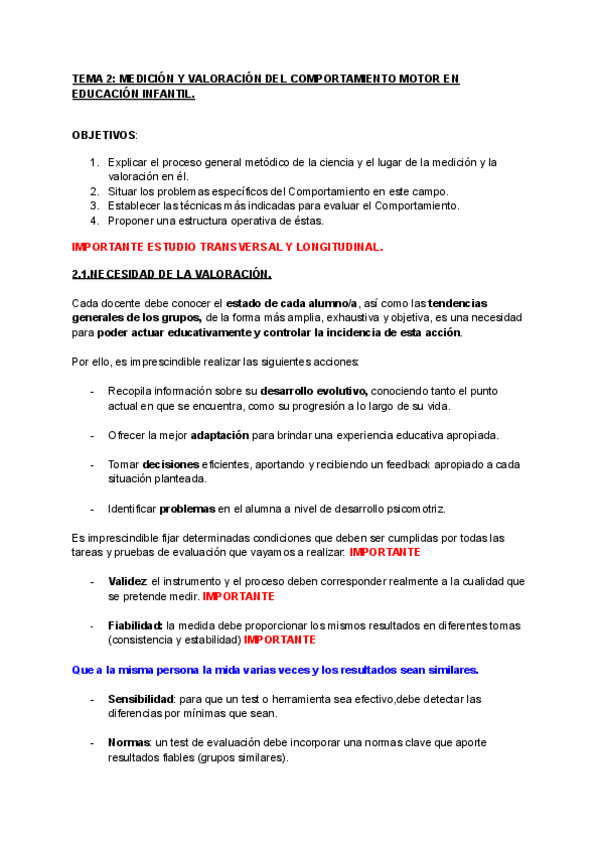 TEMA 2: MEDICIÓN Y VALORACIÓN DEL COMPORTAMIENTO MOTOR EN EDUCACIÓN INFANTIL.

OBJETIVOS:

1. Explicar el proceso general metódico de la ciencia y el lugar de la medición y la valoración en él.
2. Situar los problemas específicos del Comportamiento en este campo.
3. Establecer las técnicas más indicadas para evaluar el Comportamiento.
4. Proponer una estructura operativa de éstas.

IMPORTANTE ESTUDIO TRANSVERSAL Y LONGITUDINAL.

2.1.NECESIDAD DE LA VALORACIÓN.

Cada docente debe conocer el estado de cada alumno/a, así como las tendencias generales de los grupos, de la forma más amplia, exhaustiva y objetiva, es una necesidad para poder actuar educativamente y controlar la incidencia de esta acción.

Por ello, es imprescindible realizar las siguientes acciones:

- Recopila información sobre su desarrollo evolutivo, conociendo tanto el punto actual en que se encuentra, como su progresión a lo largo de su vida.

- Ofrecer la mejor adaptación para brindar una experiencia educativa apropiada.

- Tomar decisiones eficientes, aportando y recibiendo un feedback apropiado a cada situación planteada.

- Identificar problemas en el alumna a nivel de desarrollo psicomotriz.

Es imprescindible fijar determinadas condiciones que deben ser cumplidas por todas las tareas y pruebas de evaluación que vayamos a realizar: IMPORTANTE

- Validez: el instrumento y el proceso deben corresponder realmente a la cualidad que se pretende medir. IMPORTANTE

- Fiabilidad: la medida debe proporcionar los mismos resultados en diferentes tomas (consistencia y estabilidad) IMPORTANTE

Que a la misma persona la mida varias veces y los resultados sean similares.

- Sensibilidad: para que un test o herramienta sea efectivo,debe detectar las diferencias por mínimas que sean.

- Normas: un test de evaluación debe incorporar una normas clave que aporte resultados fiables (grupos similares).